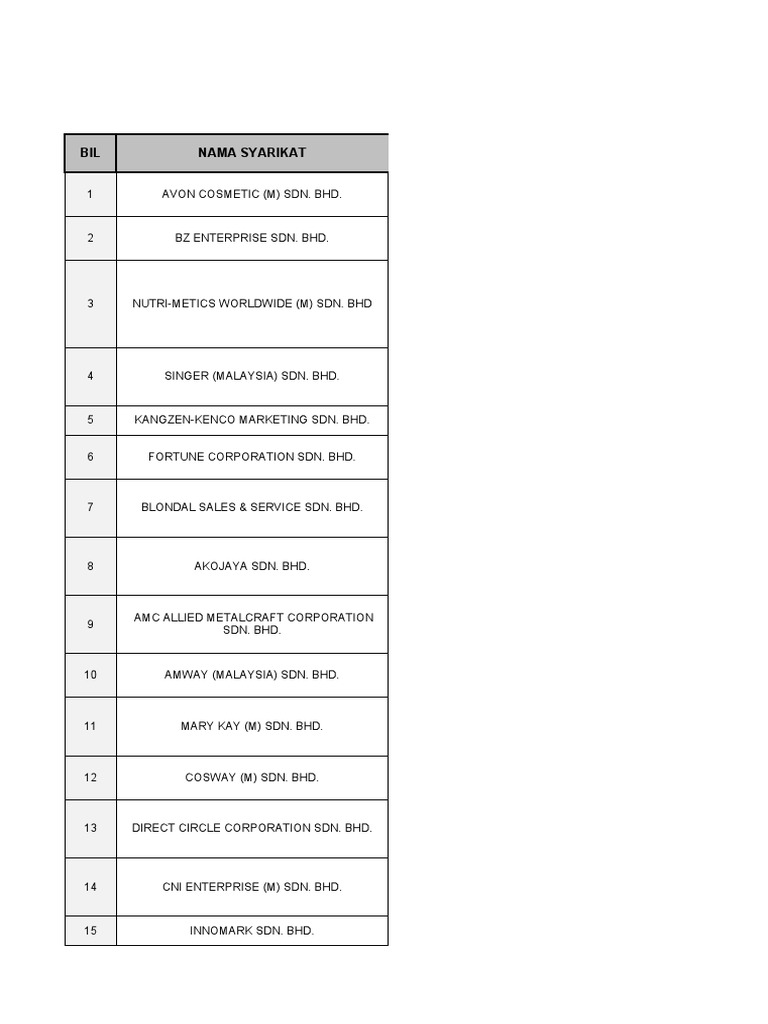 | BIL | NAMA SYARIKAT |
|---|---|
| 1 | AVON COSMETIC (M) SDN. BHD. |
| 2 | BZ ENTERPRISE SDN. BHD. |
| 3 | NUTRI-METICS WORLDWIDE (M) SDN. BHD |
| 4 | SINGER (MALAYSIA) SDN. BHD. |
| 5 | KANGZEN-KENCO MARKETING SDN. BHD. |
| 6 | FORTUNE CORPORATION SDN. BHD. |
| 7 | BLONDAL SALES & SERVICE SDN. BHD. |
| 8 | AKOJAYA SDN. BHD. |
| 9 | AMC ALLIED METALCRAFT CORPORATION SDN. BHD. |
| 10 | AMWAY (MALAYSIA) SDN. BHD. |
| 11 | MARY KAY (M) SDN. BHD. |
| 12 | COSWAY (M) SDN. BHD. |
| 13 | DIRECT CIRCLE CORPORATION SDN. BHD. |
| 14 | CNI ENTERPRISE (M) SDN. BHD. |
| 15 | INNOMARK SDN. BHD. |